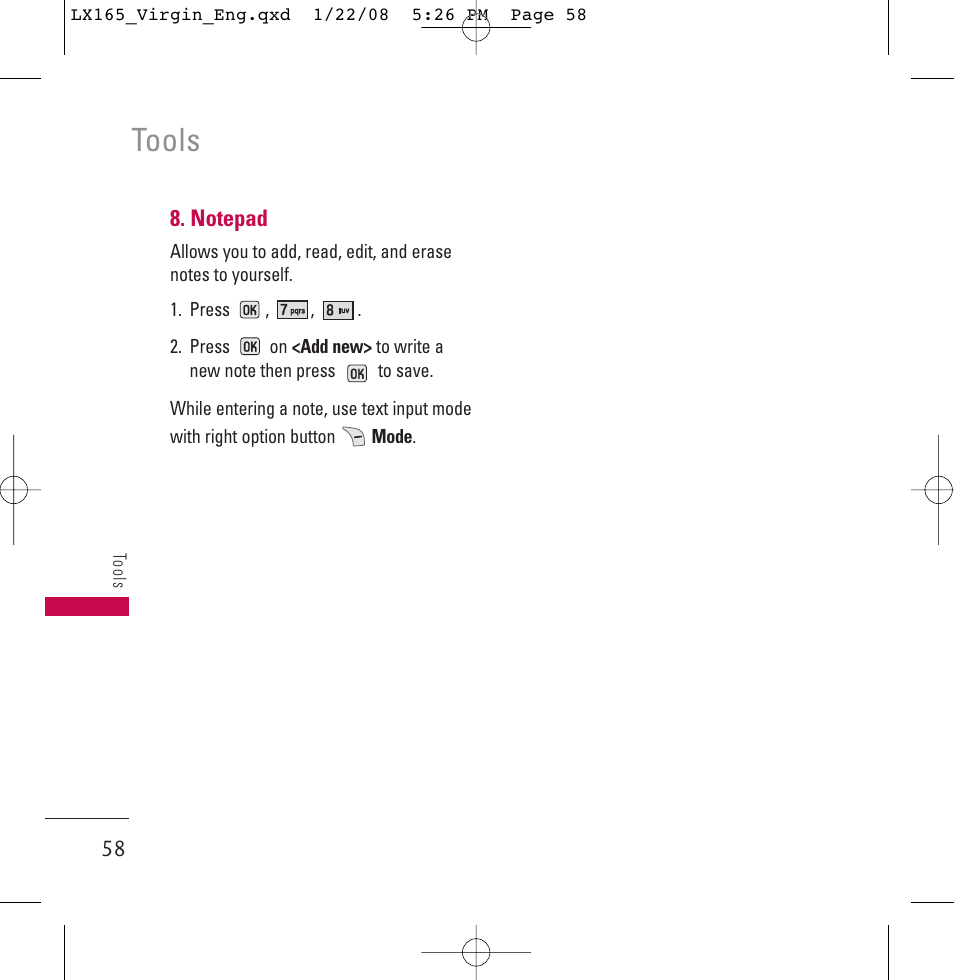 LX165_Virgin_Eng.qxd 1/22/08 5:26 PM Page 58

Tools

8. Notepad

Allows you to add, read, edit, and erase notes to yourself.

1. Press OK , 7 pqrs , 8 tuv .

2. Press OK on <Add new> to write a new note then press OK to save.

While entering a note, use text input mode with right option button Mode.

Tools

58